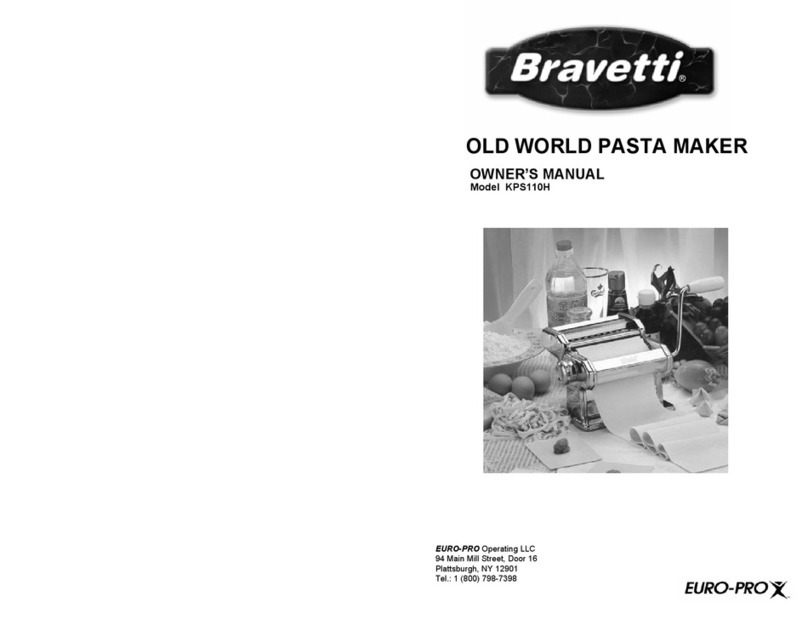 Bravetti®

OLD WORLD PASTA MAKER

OWNER'S MANUAL
Model KPS110H

EURO-PRO Operating LLC
94 Main Mill Street, Door 16
Plattsburgh, NY 12901
Tel.: 1 (800) 798-7398

EURO-PRO X